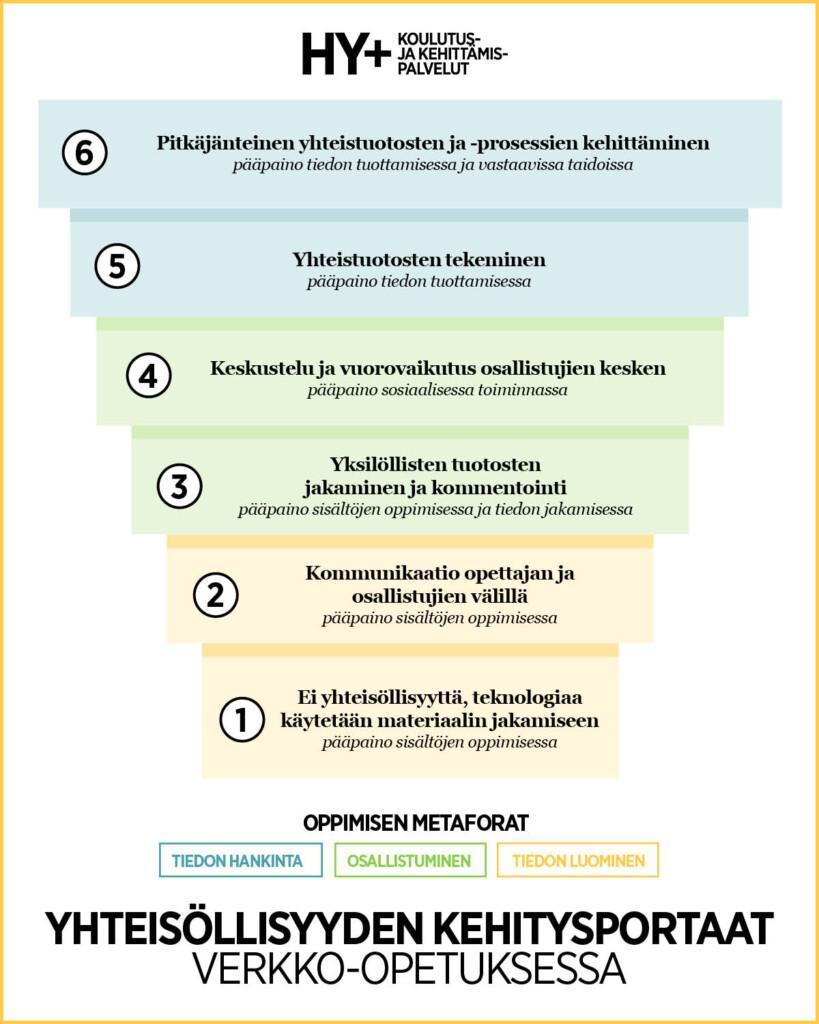 HY+ KOULUTUS- JA KEHITTÄMIS-PALVELUT

6 Pitkäjänteinen yhteistuotosten ja -prosessien kehittäminen
pääpaino tiedon tuottamisessa ja vastaavissa taidoissa

5 Yhteistuotosten tekeminen
pääpaino tiedon tuottamisessa

4 Keskustelu ja vuorovaikutus osallistujien kesken
pääpaino sosiaalisessa toiminnassa

3 Yksilöllisten tuotosten jakaminen ja kommentointi
pääpaino sisältöjen oppimisessa ja tiedon jakamisessa

2 Kommunikaatio opettajan ja osallistujien välillä
pääpaino sisältöjen oppimisessa

1 Ei yhteisöllisyyttä, teknologiaa käytetään materiaalin jakamiseen
pääpaino sisältöjen oppimisessa

OPPIMISEN METAFORAT

TIEDON HANKINTA

OSALLISTUMINEN

TIEDON LUOMINEN

YHTEISÖLLISYYDEN KEHITYSPORTAAT
VERKKO-OPETUKSESSA